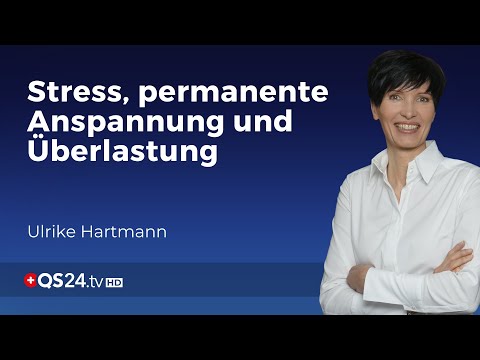 Stress, permanente Anspannung und Überlastung

Ulrike Hartmann

QS24.tv HD